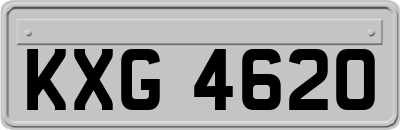 KXG 4620